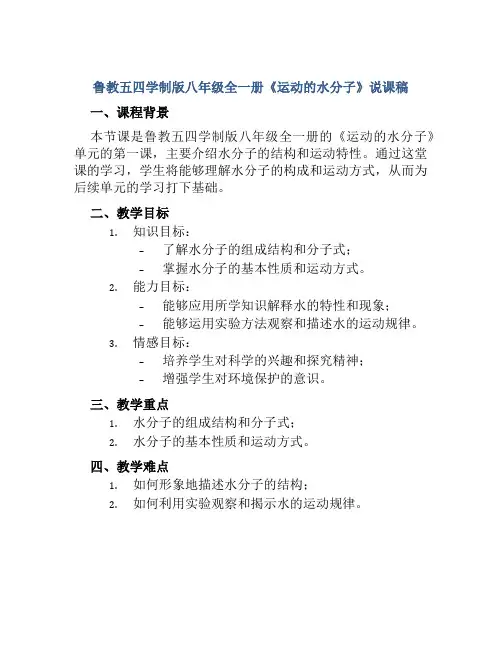 鲁教五四学制版八年级全一册《运动的水分子》说课稿

一、课程背景

本节课是鲁教五四学制版八年级全一册的《运动的水分子》单元的第一课，主要介绍水分子的结构和运动特性。通过这堂课的学习，学生将能够理解水分子的构成和运动方式，从而为后续单元的学习打下基础。

二、教学目标

1. 知识目标：
- 了解水分子的组成结构和分子式；
- 掌握水分子的基本性质和运动方式。
2. 能力目标：
- 能够应用所学知识解释水的特性和现象；
- 能够运用实验方法观察和描述水的运动规律。
3. 情感目标：
- 培养学生对科学的兴趣和探究精神；
- 增强学生对环境保护的意识。

三、教学重点

1. 水分子的组成结构和分子式；
2. 水分子的基本性质和运动方式。

四、教学难点

1. 如何形象地描述水分子的结构；
2. 如何利用实验观察和揭示水的运动规律。